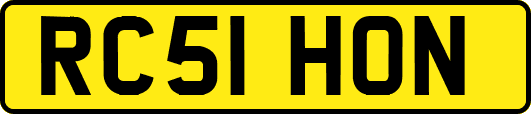 RC51 HON